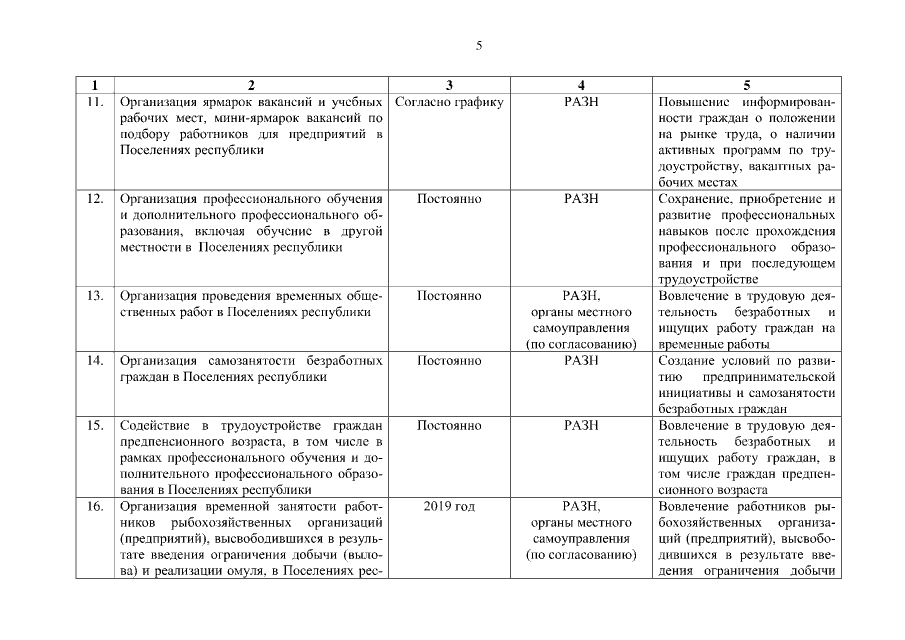 5

| 1 | 2 | 3 | 4 | 5 |
|---|---|---|---|---|
| 11. | Организация ярмарок вакансий и учебных рабочих мест, мини-ярмарок вакансий по подбору работников для предприятий в Поселениях республики | Согласно графику | РАЗН | Повышение информированности граждан о положении на рынке труда, о наличии активных программ по трудоустройству, вакантных рабочих местах |
| 12. | Организация профессионального обучения и дополнительного профессионального образования, включая обучение в другой местности в Поселениях республики | Постоянно | РАЗН | Сохранение, приобретение и развитие профессиональных навыков после прохождения профессионального образования и при последующем трудоустройстве |
| 13. | Организация проведения временных общественных работ в Поселениях республики | Постоянно | РАЗН, органы местного самоуправления (по согласованию) | Вовлечение в трудовую деятельность безработных и ищущих работу граждан на временные работы |
| 14. | Организация самозанятости безработных граждан в Поселениях республики | Постоянно | РАЗН | Создание условий по развитию предпринимательской инициативы и самозанятости безработных граждан |
| 15. | Содействие в трудоустройстве граждан предпенсионного возраста, в том числе в рамках профессионального обучения и дополнительного профессионального образования в Поселениях республики | Постоянно | РАЗН | Вовлечение в трудовую деятельность безработных и ищущих работу граждан, в том числе граждан предпенсионного возраста |
| 16. | Организация временной занятости работников рыбохозяйственных организаций (предприятий), высвободившихся в результате введения ограничения добычи (вылова) и реализации омуля, в Поселениях рес- | 2019 год | РАЗН, органы местного самоуправления (по согласованию) | Вовлечение работников рыбохозяйственных организаций (предприятий), высвободившихся в результате введения ограничения добычи |